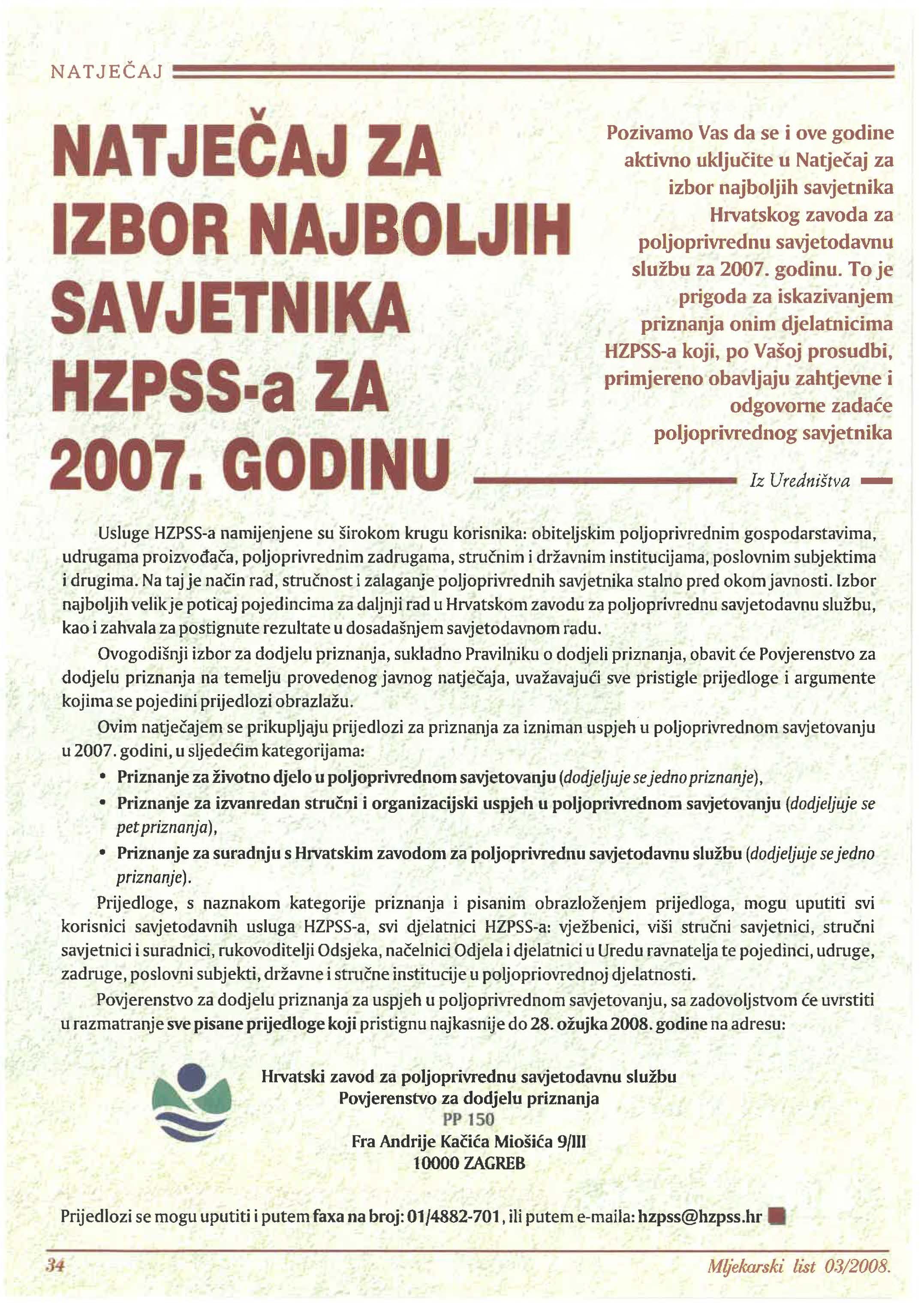 NATJEČAJ

NATJEČAJ ZA IZBOR NAJBOLJIH SAVJETNIKA HZPSS-a ZA 2007. GODINU

Pozivamo Vas da se i ove godine aktivno uključite u Natječaj za izbor najboljih savjetnika Hrvatskog zavoda za poljoprivrednu savjetodavnu službu za 2007. godinu. To je prigoda za iskazivanjem priznanja onim djelatnicima HZPSS-a koji, po Vašoj prosudbi, primjereno obavljaju zahtjevne i odgovorne zadaće poljoprivrednog savjetnika

Iz Uredništva

Usluge HZPSS-a namijenjene su širokom krugu korisnika: obiteljskim poljoprivrednim gospodarstavima, udrugama proizvođača, poljoprivrednim zadrugama, stručnim i državnim institucijama, poslovnim subjektima i drugima. Na taj je način rad, stručnost i zalaganje poljoprivrednih savjetnika stalno pred okom javnosti. Izbor najboljih velik je poticaj pojedincima za daljnji rad u Hrvatskom zavodu za poljoprivrednu savjetodavnu službu, kao i zahvala za postignute rezultate u dosadašnjem savjetodavnom radu.

Ovogodišnji izbor za dodjelu priznanja, sukladno Pravilniku o dodjeli priznanja, obavit će Povjerenstvo za dodjelu priznanja na temelju provedenog javnog natječaja, uvažavajući sve pristigle prijedloge i argumente kojima se pojedini prijedlozi obrazlažu.

Ovim natječajem se prikupljaju prijedlozi za priznanja za izniman uspjeh u poljoprivrednom savjetovanju u 2007. godini, u sljedećim kategorijama:

• Priznanje za životno djelo u poljoprivrednom savjetovanju (dodjeljuje se jedno priznanje),
• Priznanje za izvanredan stručni i organizacijski uspjeh u poljoprivrednom savjetovanju (dodjeljuje se pet priznanja),
• Priznanje za suradnju s Hrvatskim zavodom za poljoprivrednu savjetodavnu službu (dodjeljuje se jedno priznanje).

Prijedloge, s naznakom kategorije priznanja i pisanim obrazloženjem prijedloga, mogu uputiti svi korisnici savjetodavnih usluga HZPSS-a, svi djelatnici HZPSS-a: vježbenici, viši stručni savjetnici, stručni savjetnici i suradnici, rukovoditelji Odsjeka, načelnici Odjela i djelatnici u Uredu ravnatelja te pojedinci, udruge, zadruge, poslovni subjekti, državne i stručne institucije u poljopriovrednoj djelatnosti.

Povjerenstvo za dodjelu priznanja za uspjeh u poljoprivrednom savjetovanju, sa zadovoljstvom će uvrstiti u razmatranje sve pisane prijedloge koji pristignu najkasnije do 28. ožujka 2008. godine na adresu:

Hrvatski zavod za poljoprivrednu savjetodavnu službu
Povjerenstvo za dodjelu priznanja
PP 150
Fra Andrije Kačića Miošića 9/III
10000 ZAGREB

Prijedlozi se mogu uputiti i putem faxa na broj: 01/4882-701, ili putem e-maila: hzpss@hzpss.hr

34

Mljekarski list 03/2008.